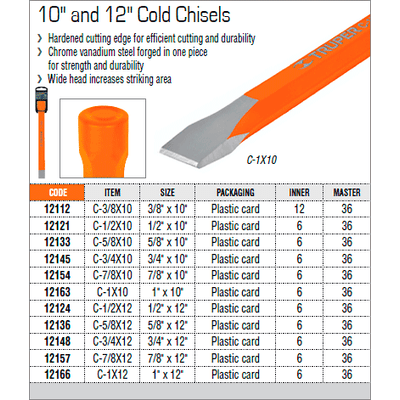 10" and 12" Cold Chisels

› Hardened cutting edge for efficient cutting and durability
› Chrome vanadium steel forged in one piece for strength and durability
› Wide head increases striking area

TRUPER

C-1X10

| CODE | ITEM | SIZE | PACKAGING | INNER | MASTER |
|---|---|---|---|---|---|
| 12112 | C-3/8X10 | 3/8" x 10" | Plastic card | 12 | 36 |
| 12121 | C-1/2X10 | 1/2" x 10" | Plastic card | 6 | 36 |
| 12133 | C-5/8X10 | 5/8" x 10" | Plastic card | 6 | 36 |
| 12145 | C-3/4X10 | 3/4" x 10" | Plastic card | 6 | 36 |
| 12154 | C-7/8X10 | 7/8" x 10" | Plastic card | 6 | 36 |
| 12163 | C-1X10 | 1" x 10" | Plastic card | 6 | 36 |
| 12124 | C-1/2X12 | 1/2" x 12" | Plastic card | 6 | 36 |
| 12136 | C-5/8X12 | 5/8" x 12" | Plastic card | 6 | 36 |
| 12148 | C-3/4X12 | 3/4" x 12" | Plastic card | 6 | 36 |
| 12157 | C-7/8X12 | 7/8" x 12" | Plastic card | 6 | 36 |
| 12166 | C-1X12 | 1" x 12" | Plastic card | 6 | 36 |